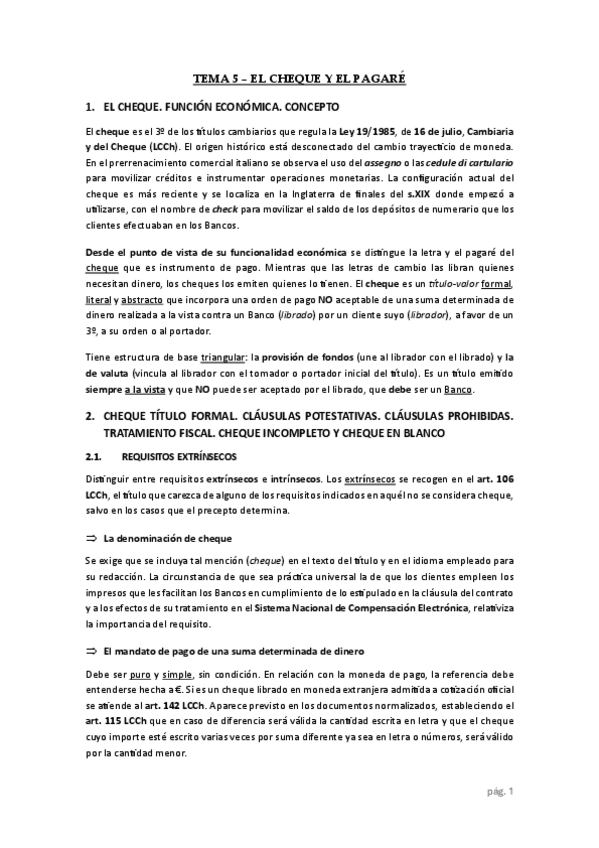 TEMA 5 – EL CHEQUE Y EL PAGARÉ

1. EL CHEQUE. FUNCIÓN ECONÓMICA. CONCEPTO

El cheque es el 3º de los títulos cambiarios que regula la Ley 19/1985, de 16 de julio, Cambiaria y del Cheque (LCCh). El origen histórico está desconectado del cambio trayecticio de moneda. En el prerrenacimiento comercial italiano se observa el uso del assegno o las cedule di cartulario para movilizar créditos e instrumentar operaciones monetarias. La configuración actual del cheque es más reciente y se localiza en la Inglaterra de finales del s.XIX donde empezó a utilizarse, con el nombre de check para movilizar el saldo de los depósitos de numerario que los clientes efectuaban en los Bancos.

Desde el punto de vista de su funcionalidad económica se distingue la letra y el pagaré del cheque que es instrumento de pago. Mientras que las letras de cambio las libran quienes necesitan dinero, los cheques los emiten quienes lo tienen. El cheque es un título-valor formal, literal y abstracto que incorpora una orden de pago NO aceptable de una suma determinada de dinero realizada a la vista contra un Banco (librado) por un cliente suyo (librador), a favor de un 3º, a su orden o al portador.

Tiene estructura de base triangular: la provisión de fondos (une al librador con el librado) y la de valuta (vincula al librador con el tomador o portador inicial del título). Es un título emitido siempre a la vista y que NO puede ser aceptado por el librado, que debe ser un Banco.

2. CHEQUE TÍTULO FORMAL. CLÁUSULAS POTESTATIVAS. CLÁUSULAS PROHIBIDAS. TRATAMIENTO FISCAL. CHEQUE INCOMPLETO Y CHEQUE EN BLANCO

2.1. REQUISITOS EXTRÍNSECOS

Distinguir entre requisitos extrínsecos e intrínsecos. Los extrínsecos se recogen en el art. 106 LCCh, el título que carezca de alguno de los requisitos indicados en aquél no se considera cheque, salvo en los casos que el precepto determina.

⇒ La denominación de cheque

Se exige que se incluya tal mención (cheque) en el texto del título y en el idioma empleado para su redacción. La circunstancia de que sea práctica universal la de que los clientes empleen los impresos que les facilitan los Bancos en cumplimiento de lo estipulado en la cláusula del contrato y a los efectos de su tratamiento en el Sistema Nacional de Compensación Electrónica, relativiza la importancia del requisito.

⇒ El mandato de pago de una suma determinada de dinero

Debe ser puro y simple, sin condición. En relación con la moneda de pago, la referencia debe entenderse hecha a €. Si es un cheque librado en moneda extranjera admitida a cotización oficial se atiende al art. 142 LCCh. Aparece previsto en los documentos normalizados, estableciendo el art. 115 LCCh que en caso de diferencia será válida la cantidad escrita en letra y que el cheque cuyo importe esté escrito varias veces por suma diferente ya sea en letra o números, será válido por la cantidad menor.

pág. 1